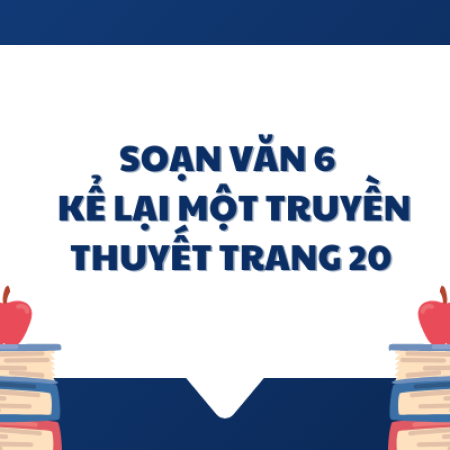 SOẠN VĂN 6
KỂ LẠI MỘT TRUYỀN THUYẾT TRANG 20